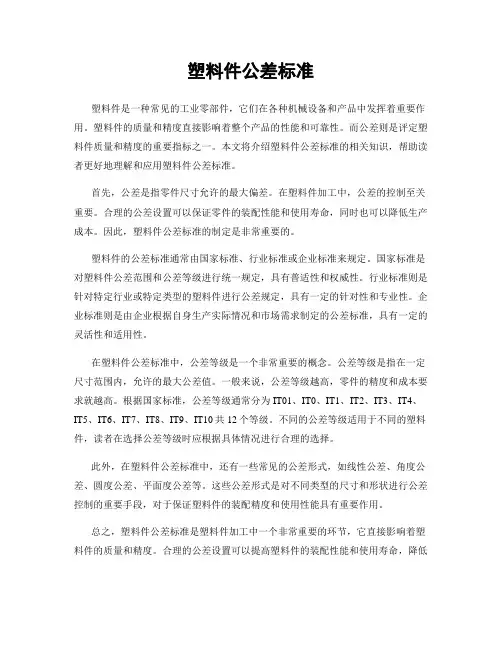 塑料件公差标准

塑料件是一种常见的工业零部件，它们在各种机械设备和产品中发挥着重要作用。塑料件的质量和精度直接影响着整个产品的性能和可靠性。而公差则是评定塑料件质量和精度的重要指标之一。本文将介绍塑料件公差标准的相关知识，帮助读者更好地理解和应用塑料件公差标准。

首先，公差是指零件尺寸允许的最大偏差。在塑料件加工中，公差的控制至关重要。合理的公差设置可以保证零件的装配性能和使用寿命，同时也可以降低生产成本。因此，塑料件公差标准的制定是非常重要的。

塑料件的公差标准通常由国家标准、行业标准或企业标准来规定。国家标准是对塑料件公差范围和公差等级进行统一规定，具有普适性和权威性。行业标准则是针对特定行业或特定类型的塑料件进行公差规定，具有一定的针对性和专业性。企业标准则是由企业根据自身生产实际情况和市场需求制定的公差标准，具有一定的灵活性和适用性。

在塑料件公差标准中，公差等级是一个非常重要的概念。公差等级是指在一定尺寸范围内，允许的最大公差值。一般来说，公差等级越高，零件的精度和成本要求就越高。根据国家标准，公差等级通常分为IT01、IT0、IT1、IT2、IT3、IT4、IT5、IT6、IT7、IT8、IT9、IT10共12个等级。不同的公差等级适用于不同的塑料件，读者在选择公差等级时应根据具体情况进行合理的选择。

此外，在塑料件公差标准中，还有一些常见的公差形式，如线性公差、角度公差、圆度公差、平面度公差等。这些公差形式是对不同类型的尺寸和形状进行公差控制的重要手段，对于保证塑料件的装配精度和使用性能具有重要作用。

总之，塑料件公差标准是塑料件加工中一个非常重要的环节，它直接影响着塑料件的质量和精度。合理的公差设置可以提高塑料件的装配性能和使用寿命，降低